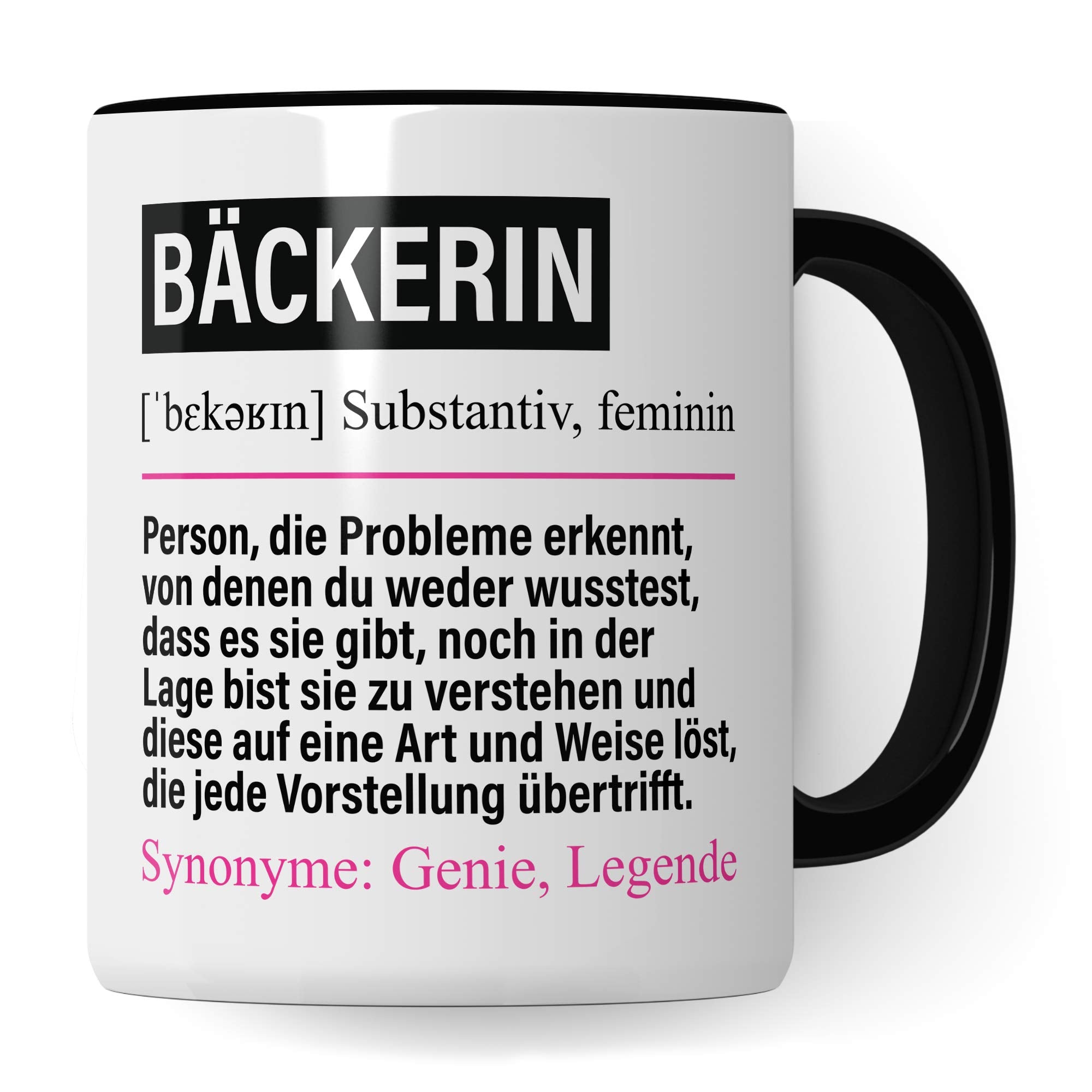 BÄCKERIN

[ˈbɛkəʁɪn] Substantiv, feminin

Person, die Probleme erkennt, von denen du weder wusstest, dass es sie gibt, noch in der Lage bist sie zu verstehen und diese auf eine Art und Weise löst, die jede Vorstellung übertrifft.

Synonyme: Genie, Legende